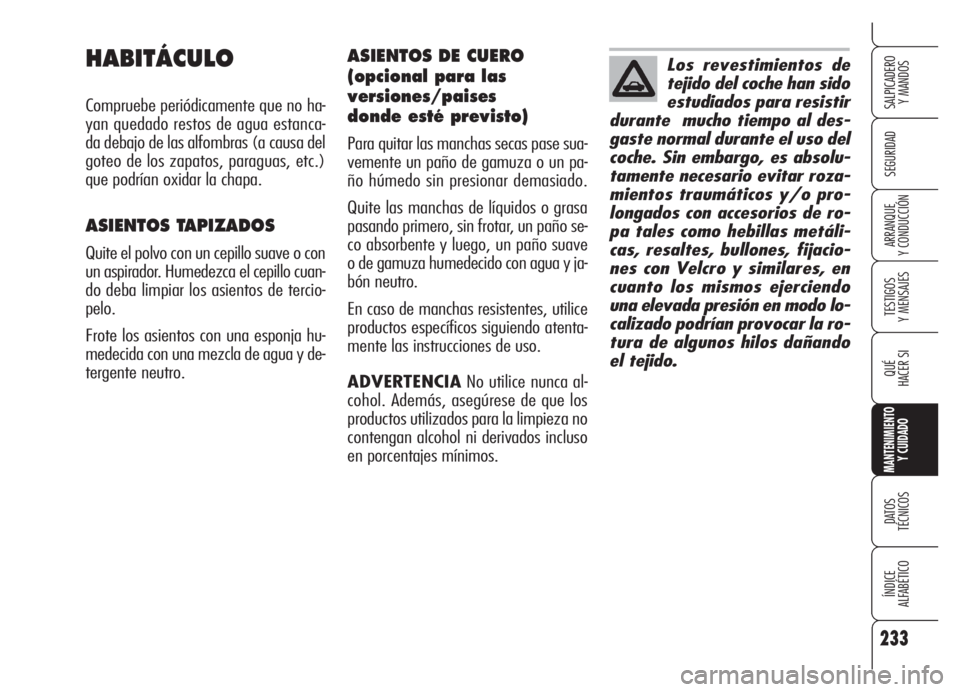 HABITÁCULO

Compruebe periódicamente que no hayan quedado restos de agua estancada debajo de las alfombras (a causa del goteo de los zapatos, paraguas, etc.) que podrían oxidar la chapa.

ASIENTOS TAPIZADOS

Quite el polvo con un cepillo suave o con un aspirador. Humedezca el cepillo cuando deba limpiar los asientos de terciopelo.

Frote los asientos con una esponja humedecida con una mezcla de agua y detergente neutro.

ASIENTOS DE CUERO (opcional para las versiones/paises donde esté previsto)

Para quitar las manchas secas pase suavemente un paño de gamuza o un paño húmedo sin presionar demasiado.

Quite las manchas de líquidos o grasa pasando primero, sin frotar, un paño seco absorbente y luego, un paño suave o de gamuza humedecido con agua y jabón neutro.

En caso de manchas resistentes, utilice productos específicos siguiendo atentamente las instrucciones de uso.

ADVERTENCIA No utilice nunca alcohol. Además, asegúrese de que los productos utilizados para la limpieza no contengan alcohol ni derivados incluso en porcentajes mínimos.

Los revestimientos de tejido del coche han sido estudiados para resistir durante mucho tiempo al desgaste normal durante el uso del coche. Sin embargo, es absolutamente necesario evitar rozamientos traumáticos y/o prolongados con accesorios de ropa tales como hebillas metálicas, resaltes, bullones, fijaciones con Velcro y similares, en cuanto los mismos ejerciendo una elevada presión en modo localizado podrían provocar la rotura de algunos hilos dañando el tejido.

SALPICADERO Y MANDOS

SEGURIDAD

ARRANQUE Y CONDUCCIÓN

TESTIGOS Y MENSAJES

QUÉ HACER SI

MANTENIMIENTO Y CUIDADO

DATOS TÉCNICOS

ÍNDICE ALFABÉTICO

233

carmanualsonline.info